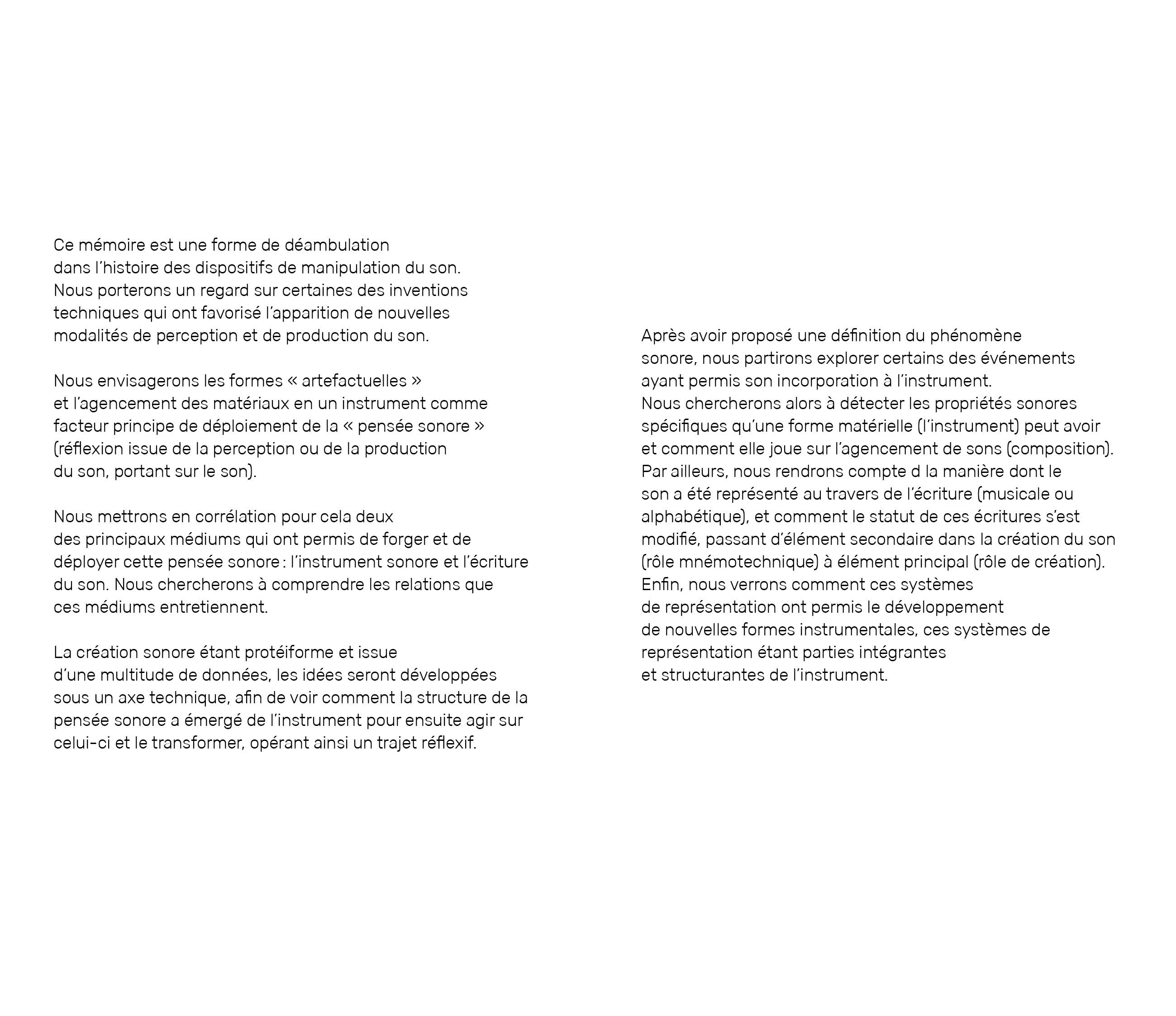 Ce mémoire est une forme de déambulation dans l'histoire des dispositifs de manipulation du son. Nous porterons un regard sur certaines des inventions techniques qui ont favorisé l'apparition de nouvelles modalités de perception et de production du son.

Nous envisagerons les formes « artefactuelles » et l'agencement des matériaux en un instrument comme facteur principe de déploiement de la « pensée sonore » (réflexion issue de la perception ou de la production du son, portant sur le son).

Nous mettrons en corrélation pour cela deux des principaux médiums qui ont permis de forger et de déployer cette pensée sonore : l'instrument sonore et l'écriture du son. Nous chercherons à comprendre les relations que ces médiums entretiennent.

La création sonore étant protéiforme et issue d'une multitude de données, les idées seront développées sous un axe technique, afin de voir comment la structure de la pensée sonore a émergé de l'instrument pour ensuite agir sur celui-ci et le transformer, opérant ainsi un trajet réflexif.

Après avoir proposé une définition du phénomène sonore, nous partirons explorer certains des événements ayant permis son incorporation à l'instrument.
Nous chercherons alors à détecter les propriétés sonores spécifiques qu'une forme matérielle (l'instrument) peut avoir et comment elle joue sur l'agencement de sons (composition).
Par ailleurs, nous rendrons compte d la manière dont le son a été représenté au travers de l'écriture (musicale ou alphabétique), et comment le statut de ces écritures s'est modifié, passant d'élément secondaire dans la création du son (rôle mnémotechnique) à élément principal (rôle de création).
Enfin, nous verrons comment ces systèmes de représentation ont permis le développement de nouvelles formes instrumentales, ces systèmes de représentation étant parties intégrantes et structurantes de l'instrument.